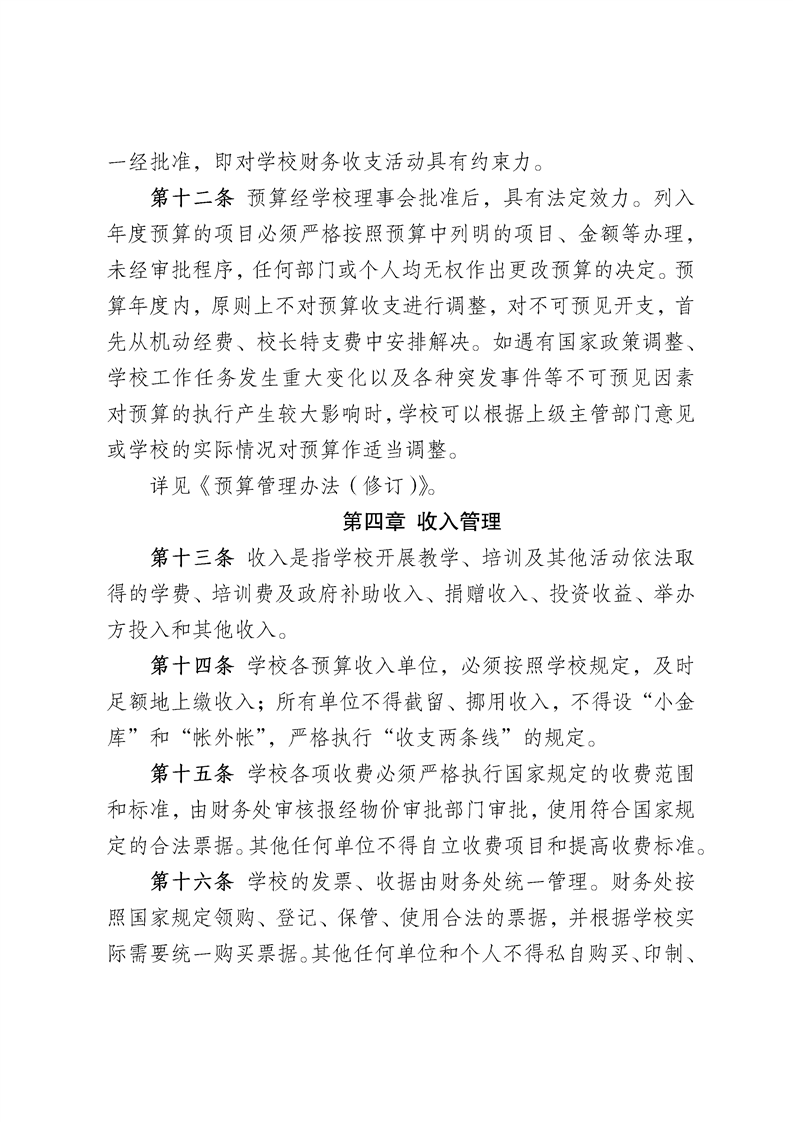 一经批准，即对学校财务收支活动具有约束力。

第十二条 预算经学校理事会批准后，具有法定效力。列入年度预算的项目必须严格按照预算中列明的项目、金额等办理，未经审批程序，任何部门或个人均无权作出更改预算的决定。预算年度内，原则上不对预算收支进行调整，对不可预见开支，首先从机动经费、校长特支费中安排解决。如遇有国家政策调整、学校工作任务发生重大变化以及各种突发事件等不可预见因素对预算的执行产生较大影响时，学校可以根据上级主管部门意见或学校的实际情况对预算作适当调整。

详见《预算管理办法（修订）》。

第四章 收入管理

第十三条 收入是指学校开展教学、培训及其他活动依法取得的学费、培训费及政府补助收入、捐赠收入、投资收益、举办方投入和其他收入。

第十四条 学校各预算收入单位，必须按照学校规定，及时足额地上缴收入；所有单位不得截留、挪用收入，不得设“小金库”和“帐外帐”，严格执行“收支两条线”的规定。

第十五条 学校各项收费必须严格执行国家规定的收费范围和标准，由财务处审核报经物价审批部门审批，使用符合国家规定的合法票据。其他任何单位不得自立收费项目和提高收费标准。

第十六条 学校的发票、收据由财务处统一管理。财务处按照国家规定领购、登记、保管、使用合法的票据，并根据学校实际需要统一购买票据。其他任何单位和个人不得私自购买、印制、